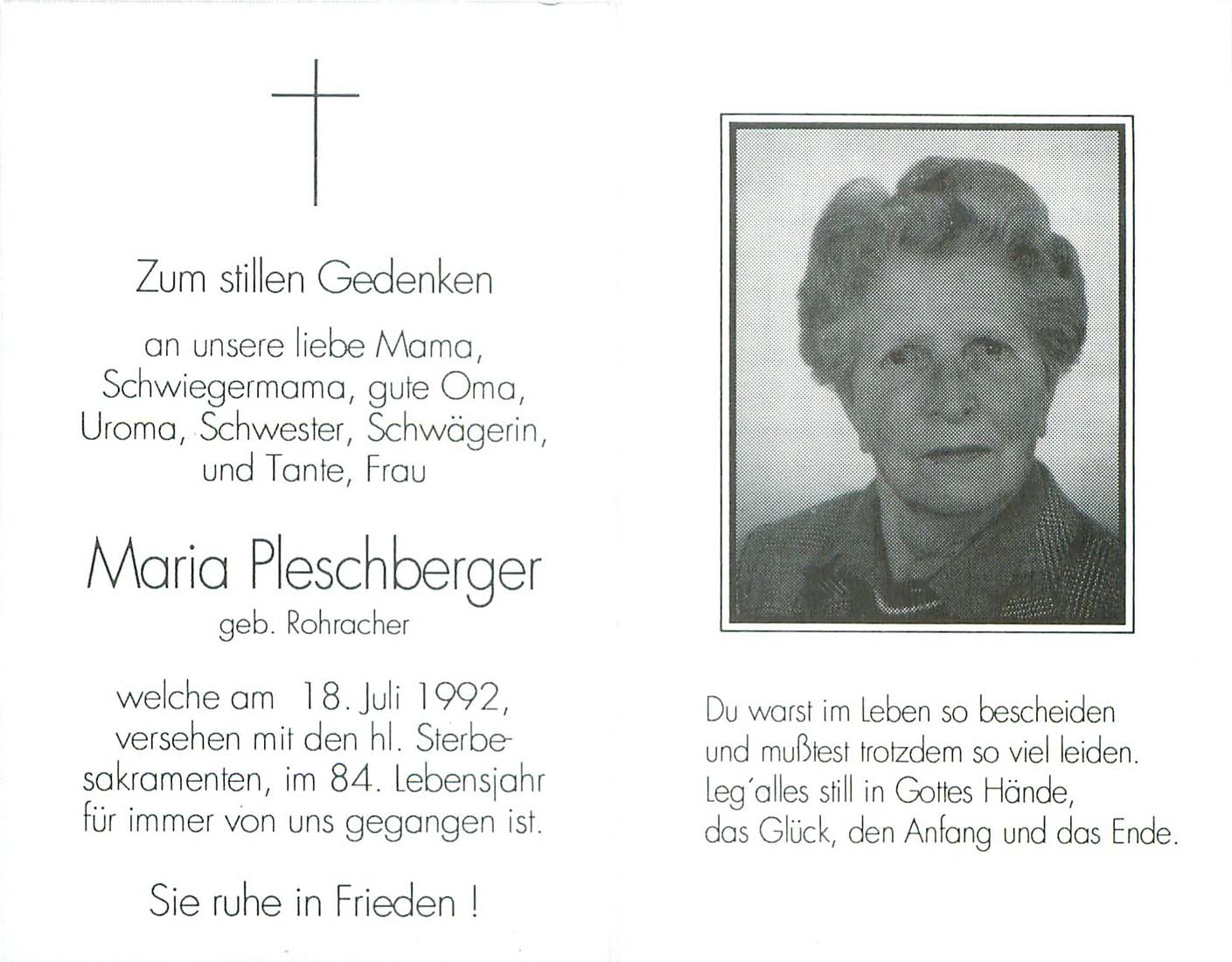 Zum stillen Gedenken

an unsere liebe Mama, Schwiegermama, gute Oma, Uroma, Schwester, Schwägerin, und Tante, Frau

Maria Pleschberger
geb. Rohracher

welche am 18. Juli 1992, versehen mit den hl. Sterbesakramenten, im 84. Lebensjahr für immer von uns gegangen ist.

Sie ruhe in Frieden !

Du warst im Leben so bescheiden
und mußtest trotzdem so viel leiden.
Leg´alles still in Gottes Hände,
das Glück, den Anfang und das Ende.